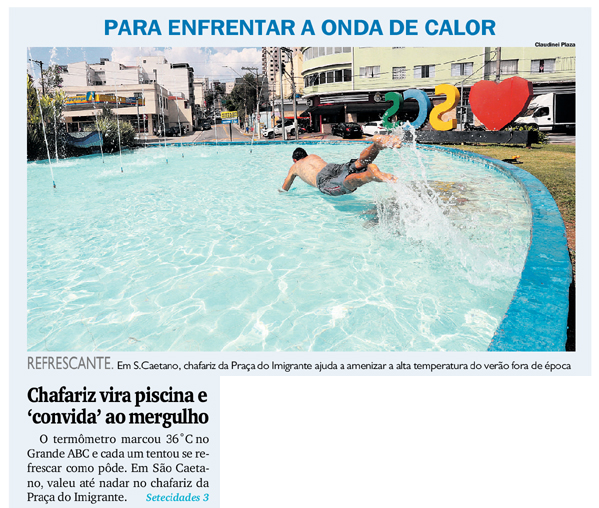 PARA ENFRENTAR A ONDA DE CALOR

Claudinei Plaza

REFRESCANTE. Em S.Caetano, chafariz da Praça do Imigrante ajuda a amenizar a alta temperatura do verão fora de época

Chafariz vira piscina e 'convida' ao mergulho

O termômetro marcou 36°C no Grande ABC e cada um tentou se refrescar como pôde. Em São Caetano, valeu até nadar no chafariz da Praça do Imigrante. Setecidades 3